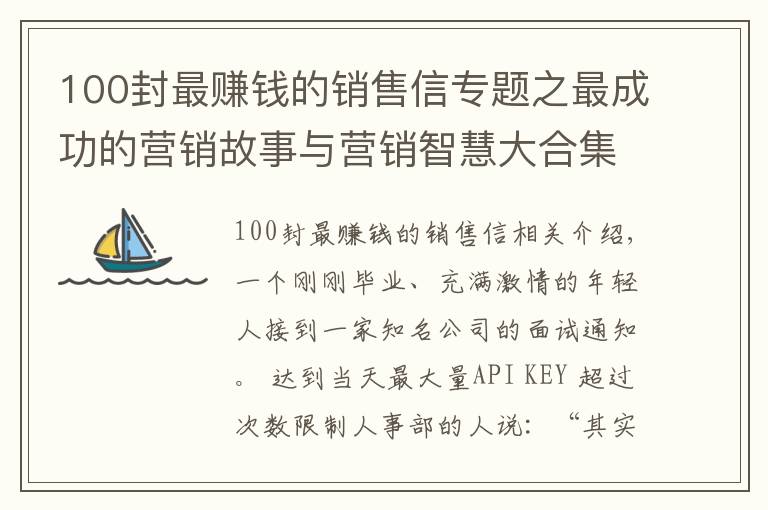 100封最赚钱的销售信专题之最成功的营销故事与营销智慧大合集

100封最赚钱的销售信相关介绍，一个刚刚毕业、充满激情的年轻人接到一家知名公司的面试通知。 达到当天最大量API KEY 超过次数限制人事部的人说：“其实